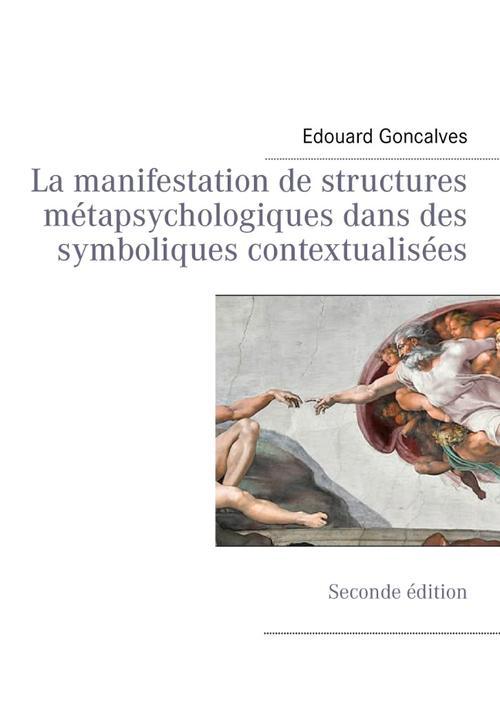 Edouard Goncalves

La manifestation de structures métapsychologiques dans des symboliques contextualisées

Seconde édition